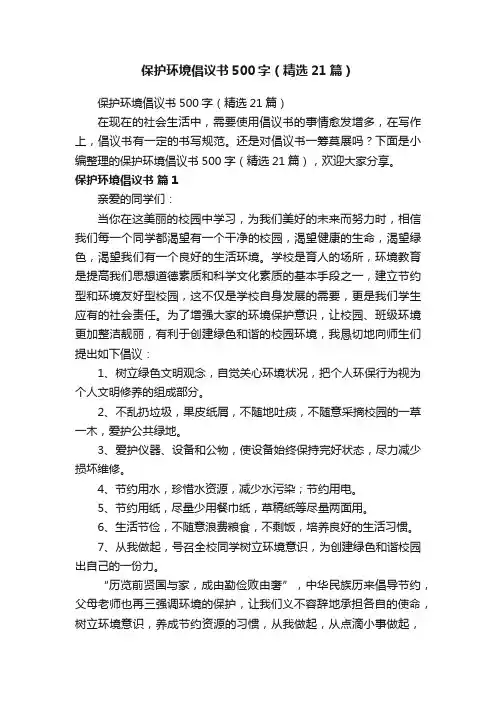 保护环境倡议书500字（精选21篇）

保护环境倡议书500字（精选21篇）

在现在的社会生活中，需要使用倡议书的事情愈发增多，在写作上，倡议书有一定的书写规范。还是对倡议书一筹莫展吗？下面是小编整理的保护环境倡议书500字（精选21篇），欢迎大家分享。

保护环境倡议书 篇1

亲爱的同学们：

当你在这美丽的校园中学习，为我们美好的未来而努力时，相信我们每一个同学都渴望有一个干净的校园，渴望健康的生命，渴望绿色，渴望我们有一个良好的生活环境。学校是育人的场所，环境教育是提高我们思想道德素质和科学文化素质的基本手段之一，建立节约型和环境友好型校园，这不仅是学校自身发展的需要，更是我们学生应有的社会责任。为了增强大家的环境保护意识，让校园、班级环境更加整洁靓丽，有利于创建绿色和谐的校园环境，我恳切地向师生们提出如下倡议：

1、树立绿色文明观念，自觉关心环境状况，把个人环保行为视为个人文明修养的组成部分。

2、不乱扔垃圾，果皮纸屑，不随地吐痰，不随意采摘校园的一草一木，爱护公共绿地。

3、爱护仪器、设备和公物，使设备始终保持完好状态，尽力减少损坏维修。

4、节约用水，珍惜水资源，减少水污染；节约用电。

5、节约用纸，尽量少用餐巾纸，草稿纸等尽量两面用。

6、生活节俭，不随意浪费粮食，不剩饭，培养良好的生活习惯。

7、从我做起，号召全校同学树立环境意识，为创建绿色和谐校园出自己的一份力。

“历览前贤国与家，成由勤俭败由奢”，中华民族历来倡导节约，父母老师也再三强调环境的保护，让我们义不容辞地承担各自的使命，树立环境意识，养成节约资源的习惯，从我做起，从点滴小事做起，